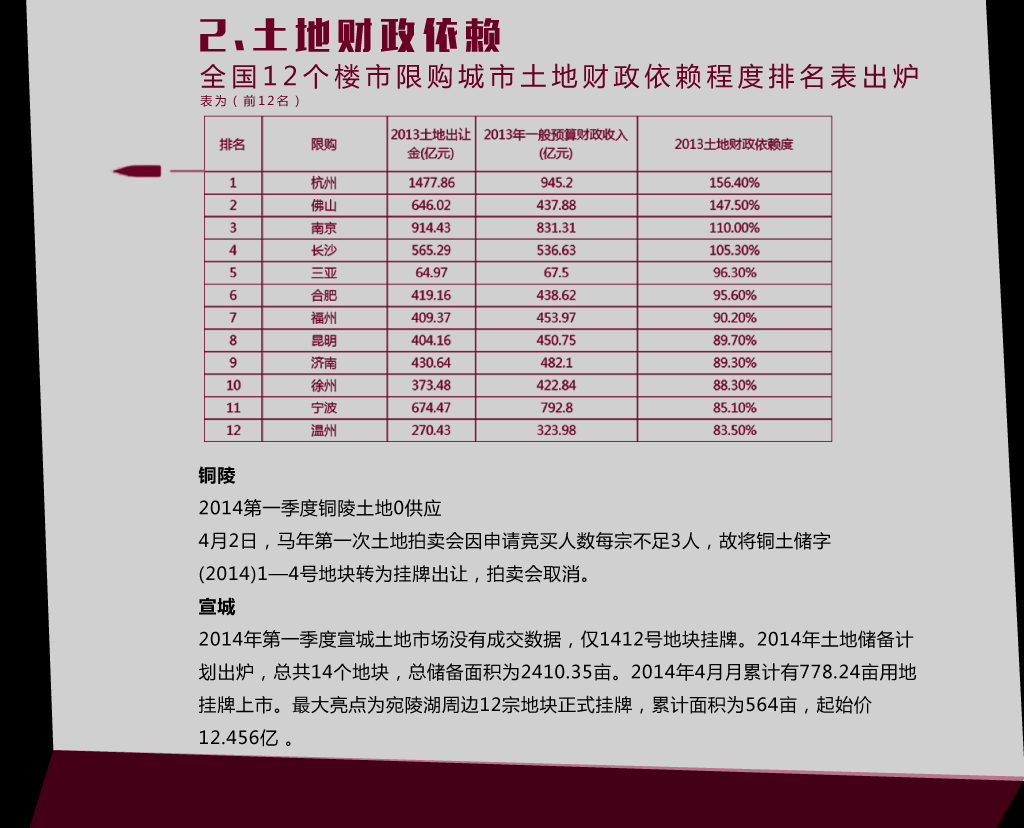 2、土地财政依赖

全国12个楼市限购城市土地财政依赖程度排名表出炉

表为（前12名）

| 排名 | 限购 | 2013土地出让金(亿元) | 2013年一般预算财政收入(亿元) | 2013土地财政依赖度 |
|---|---|---|---|---|
| 1 | 杭州 | 1477.86 | 945.2 | 156.40% |
| 2 | 佛山 | 646.02 | 437.88 | 147.50% |
| 3 | 南京 | 914.43 | 831.31 | 110.00% |
| 4 | 长沙 | 565.29 | 536.63 | 105.30% |
| 5 | 三亚 | 64.97 | 67.5 | 96.30% |
| 6 | 合肥 | 419.16 | 438.62 | 95.60% |
| 7 | 福州 | 409.37 | 453.97 | 90.20% |
| 8 | 昆明 | 404.16 | 450.75 | 89.70% |
| 9 | 济南 | 430.64 | 482.1 | 89.30% |
| 10 | 徐州 | 373.48 | 422.84 | 88.30% |
| 11 | 宁波 | 674.47 | 792.8 | 85.10% |
| 12 | 温州 | 270.43 | 323.98 | 83.50% |

铜陵

2014第一季度铜陵土地0供应

4月2日，马年第一次土地拍卖会因申请竞买人数每宗不足3人，故将铜土储字(2014)1—4号地块转为挂牌出让，拍卖会取消。

宣城

2014年第一季度宣城土地市场没有成交数据，仅1412号地块挂牌。2014年土地储备计划出炉，总共14个地块，总储备面积为2410.35亩。2014年4月月累计有778.24亩用地挂牌上市。最大亮点为宛陵湖周边12宗地块正式挂牌，累计面积为564亩，起始价12.456亿 。